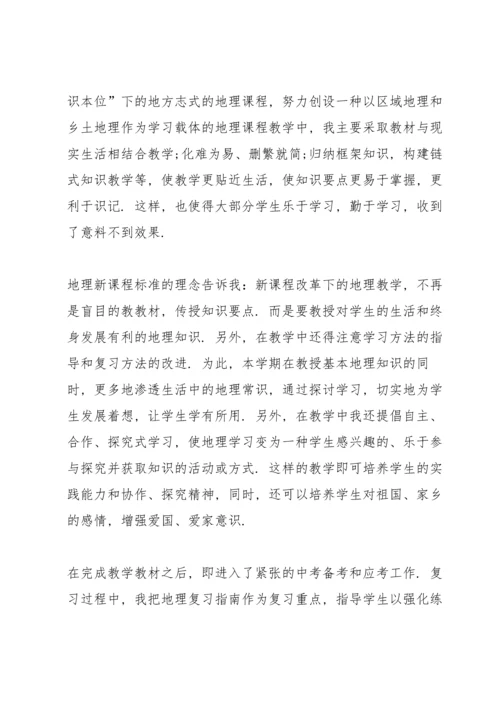 识本位”下的地方志式的地理课程，努力创设一种以区域地理和乡土地理作为学习载体的地理课程教学中，我主要采取教材与现实生活相结合教学;化难为易、删繁就简;归纳框架知识，构建链式知识教学等，使教学更贴近生活，使知识要点更易于掌握，更利于识记．这样，也使得大部分学生乐于学习，勤于学习，收到了意料不到效果．

地理新课程标准的理念告诉我：新课程改革下的地理教学，不再是盲目的教教材，传授知识要点．而是要教授对学生的生活和终身发展有利的地理知识．另外，在教学中还得注意学习方法的指导和复习方法的改进．为此，本学期在教授基本地理知识的同时，更多地渗透生活中的地理常识，通过探讨学习，切实地为学生发展着想，让学生学有所用．另外，在教学中我还提倡自主、合作、探究式学习，使地理学习变为一种学生感兴趣的、乐于参与探究并获取知识的活动或方式．这样的教学即可培养学生的实践能力和协作、探究精神，同时，还可以培养学生对祖国、家乡的感情，增强爱国、爱家意识．

在完成教学教材之后，即进入了紧张的中考备考和应考工作．复习过程中，我把地理复习指南作为复习重点，指导学生以强化练